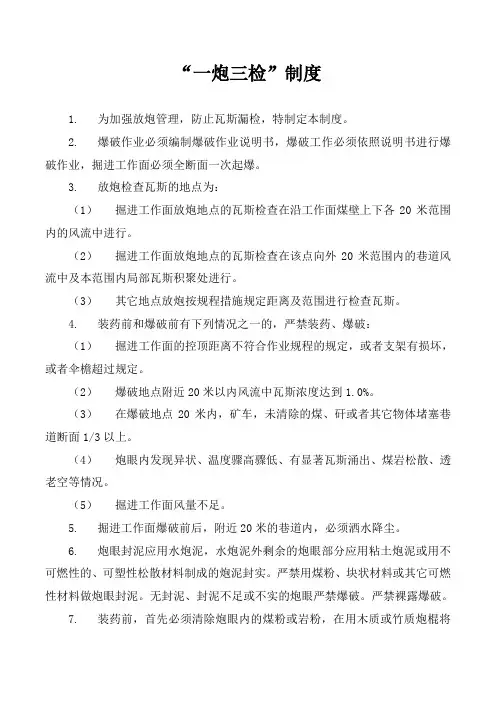 “一炮三检”制度

1. 为加强放炮管理，防止瓦斯漏检，特制定本制度。

2. 爆破作业必须编制爆破作业说明书，爆破工作必须依照说明书进行爆破作业，掘进工作面必须全断面一次起爆。

3. 放炮检查瓦斯的地点为：

（1） 掘进工作面放炮地点的瓦斯检查在沿工作面煤壁上下各 20 米范围内的风流中进行。

（2） 掘进工作面放炮地点的瓦斯检查在该点向外 20 米范围内的巷道风流中及本范围内局部瓦斯积聚处进行。

（3） 其它地点放炮按规程措施规定距离及范围进行检查瓦斯。

4. 装药前和爆破前有下列情况之一的，严禁装药、爆破：

（1） 掘进工作面的控顶距离不符合作业规程的规定，或者支架有损坏，或者伞檐超过规定。

（2） 爆破地点附近 20 米以内风流中瓦斯浓度达到 1.0%。

（3） 在爆破地点 20 米内，矿车，未清除的煤、矸或者其它物体堵塞巷道断面 1/3 以上。

（4） 炮眼内发现异状、温度骤高骤低、有显著瓦斯涌出、煤岩松散、透老空等情况。

（5） 掘进工作面风量不足。

5. 掘进工作面爆破前后，附近 20 米的巷道内，必须洒水降尘。

6. 炮眼封泥应用水炮泥，水炮泥外剩余的炮眼部分应用粘土炮泥或用不可燃性的、可塑性松散材料制成的炮泥封实。严禁用煤粉、块状材料或其它可燃性材料做炮眼封泥。无封泥、封泥不足或不实的炮眼严禁爆破。严禁裸露爆破。

7. 装药前，首先必须清除炮眼内的煤粉或岩粉，在用木质或竹质炮棍将